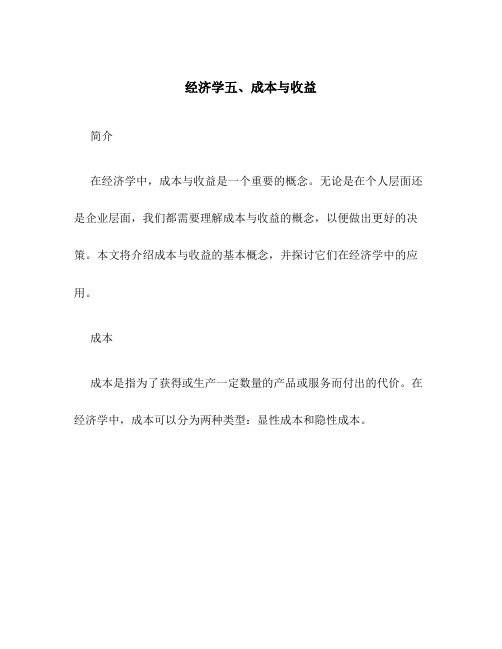 经济学五、成本与收益

简介

在经济学中，成本与收益是一个重要的概念。无论是在个人层面还是企业层面，我们都需要理解成本与收益的概念，以便做出更好的决策。本文将介绍成本与收益的基本概念，并探讨它们在经济学中的应用。

成本

成本是指为了获得或生产一定数量的产品或服务而付出的代价。在经济学中，成本可以分为两种类型：显性成本和隐性成本。